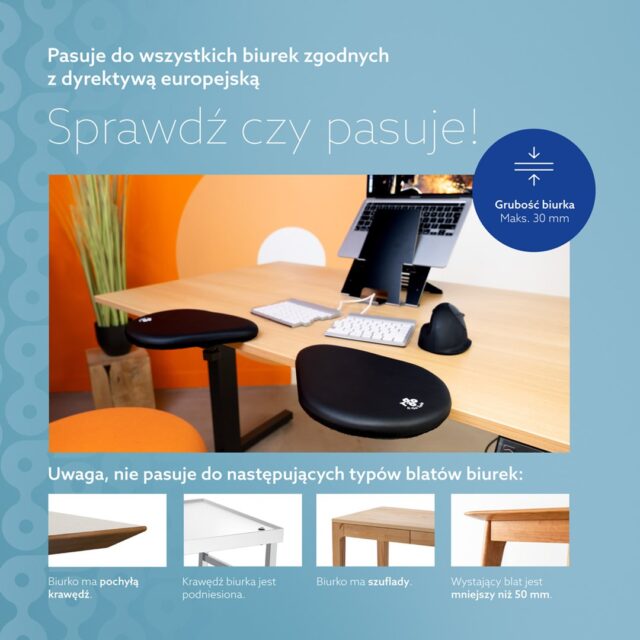 Pasuje do wszystkich biurek zgodnych z dyrektywą europejską

Sprawdź czy pasuje!

Grubość biurka
Maks. 30 mm

Uwaga, nie pasuje do następujących typów blatów biurek:

Biurko ma pochyłą krawędź.

Krawędź biurka jest podniesiona.

Biurko ma szuflady.

Wystający blat jest mniejszy niż 50 mm.